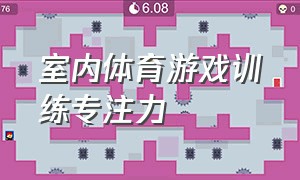 76

6.08

0

室内体育游戏训练专注力